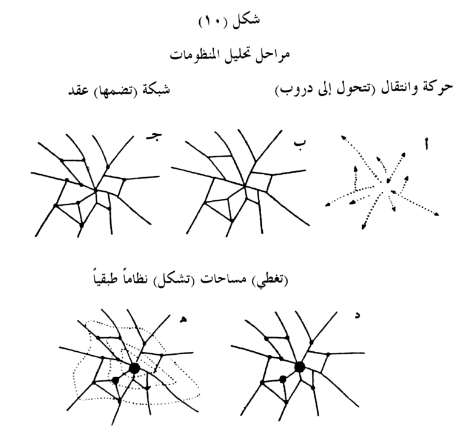 شكل (١٠)

مراحل تحليل المنظومات

حركة وانتقال (تتحول إلى دروب) شبكة (تضمها) عقد

أ ب جـ

(تغطي) مساحات (تشكل) نظاماً طبقياً

د هـ